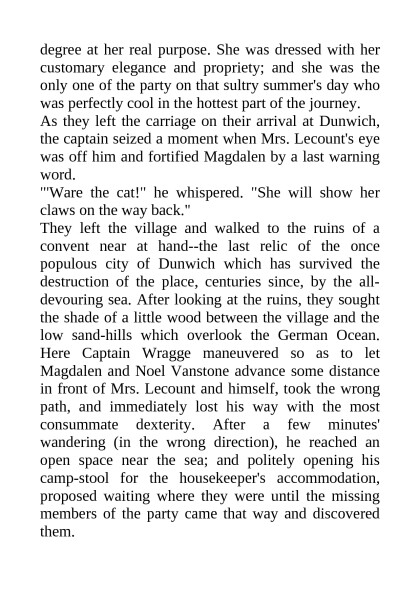 degree at her real purpose. She was dressed with her customary elegance and propriety; and she was the only one of the party on that sultry summer's day who was perfectly cool in the hottest part of the journey.
As they left the carriage on their arrival at Dunwich, the captain seized a moment when Mrs. Lecount's eye was off him and fortified Magdalen by a last warning word.
"'Ware the cat!" he whispered. "She will show her claws on the way back."
They left the village and walked to the ruins of a convent near at hand--the last relic of the once populous city of Dunwich which has survived the destruction of the place, centuries since, by the all-devouring sea. After looking at the ruins, they sought the shade of a little wood between the village and the low sand-hills which overlook the German Ocean. Here Captain Wragge maneuvered so as to let Magdalen and Noel Vanstone advance some distance in front of Mrs. Lecount and himself, took the wrong path, and immediately lost his way with the most consummate dexterity. After a few minutes' wandering (in the wrong direction), he reached an open space near the sea; and politely opening his camp-stool for the housekeeper's accommodation, proposed waiting where they were until the missing members of the party came that way and discovered them.